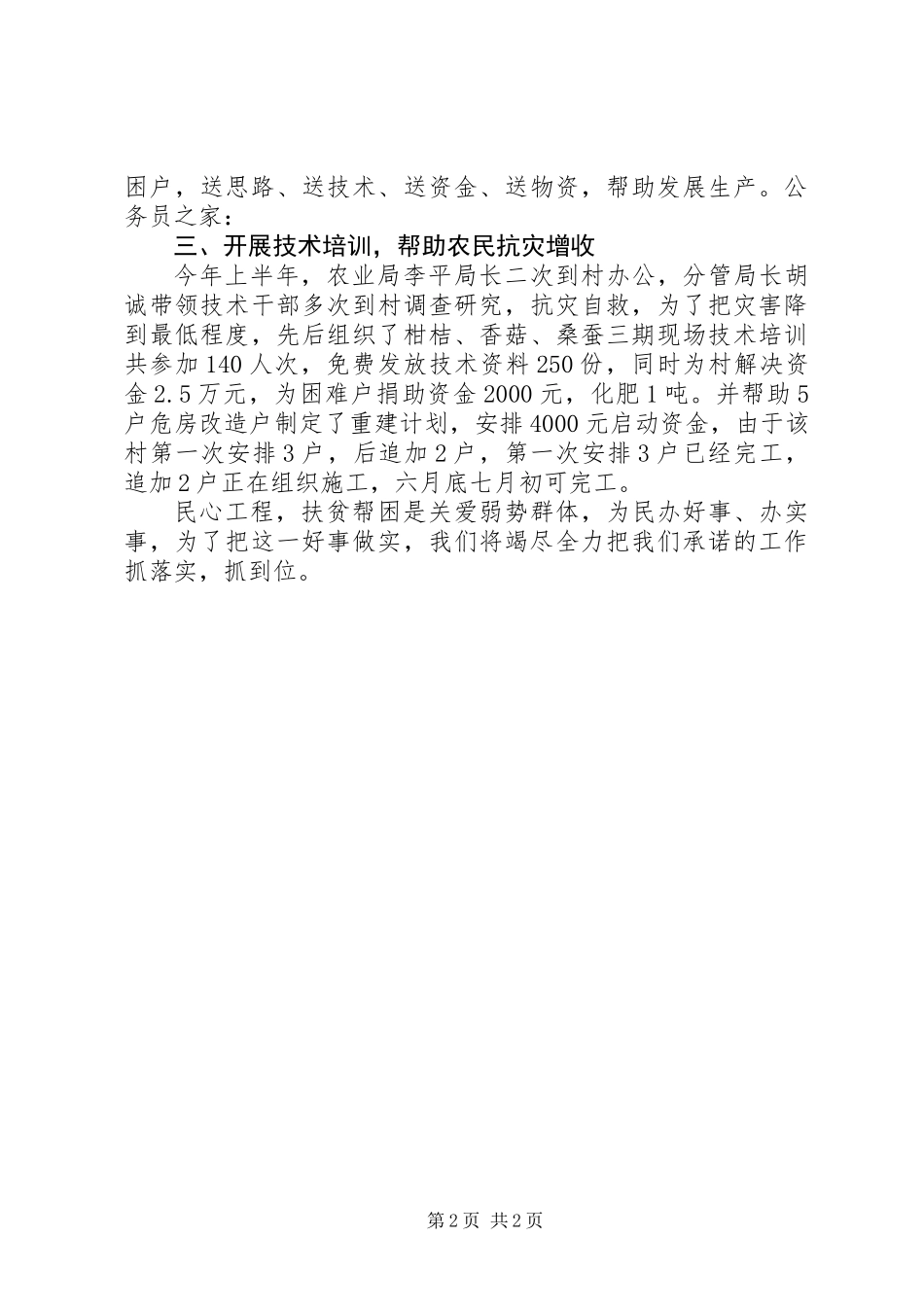 困户，送思路、送技术、送资金、送物资，帮助发展生产。公务员之家：

三、开展技术培训，帮助农民抗灾增收

今年上半年，农业局李平局长二次到村办公，分管局长胡诚带领技术干部多次到村调查研究，抗灾自救，为了把灾害降到最低程度，先后组织了柑桔、香菇、桑蚕三期现场技术培训共参加140人次，免费发放技术资料250份，同时为村解决资金2.5万元，为困难户捐助资金2000元，化肥1吨。并帮助5户危房改造户制定了重建计划，安排4000元启动资金，由于该村第一次安排3户，后追加2户，第一次安排3户已经完工，追加2户正在组织施工，六月底七月初可完工。

民心工程，扶贫帮困是关爱弱势群体，为民办好事、办实事，为了把这一好事做实，我们将竭尽全力把我们承诺的工作抓落实，抓到位。

第2页 共2页